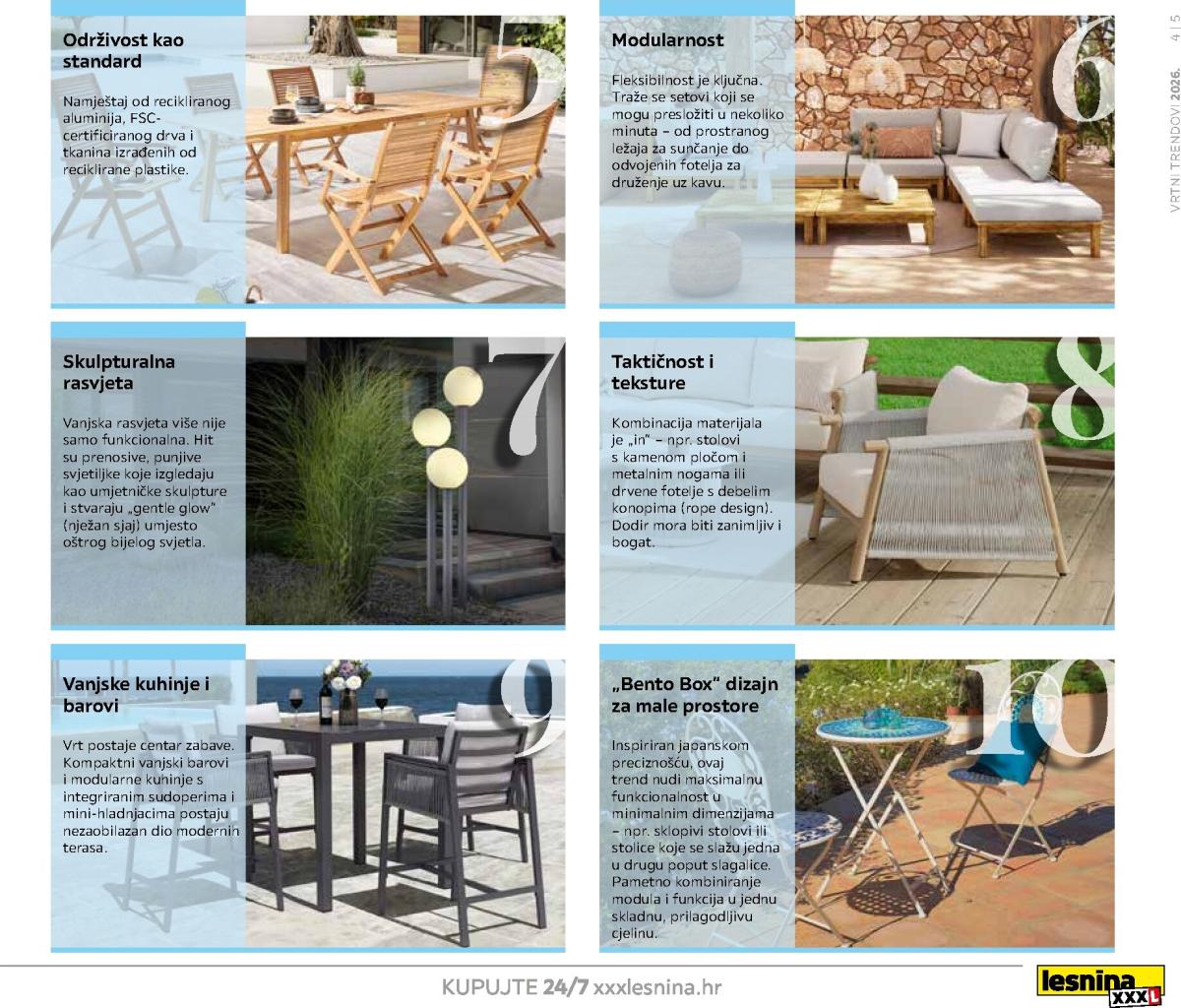 Održivost kao standard

Namještaj od recikliranog aluminija, FSC-certificiranog drva i tkanina izrađenih od reciklirane plastike.

5

Modularnost

Fleksibilnost je ključna. Traže se setovi koji se mogu presložiti u nekoliko minuta – od prostranog ležaja za sunčanje do odvojenih fotelja za druženje uz kavu.

6

VRTNI TRENDOVI 2026. 4 | 5

Skulpturalna rasvjeta

Vanjska rasvjeta više nije samo funkcionalna. Hit su prenosive, punjive svjetiljke koje izgledaju kao umjetničke skulpture i stvaraju „gentle glow" (nježan sjaj) umjesto oštrog bijelog svjetla.

7

Taktičnost i teksture

Kombinacija materijala je „in" – npr. stolovi s kamenom pločom i metalnim nogama ili drvene fotelje s debelim konopima (rope design). Dodir mora biti zanimljiv i bogat.

8

Vanjske kuhinje i barovi

Vrt postaje centar zabave. Kompaktni vanjski barovi i modularne kuhinje s integriranim sudoperima i mini-hladnjacima postaju nezaobilazan dio modernih terasa.

9

„Bento Box" dizajn za male prostore

Inspiriran japanskom preciznošću, ovaj trend nudi maksimalnu funkcionalnost u minimalnim dimenzijama – npr. sklopivi stolovi ili stolice koje se slažu jedna u drugu poput slagalice. Pametno kombiniranje modula i funkcija u jednu skladnu, prilagodljivu cjelinu.

10

KUPUJTE 24/7 xxxlesnina.hr

lesnina XXXL